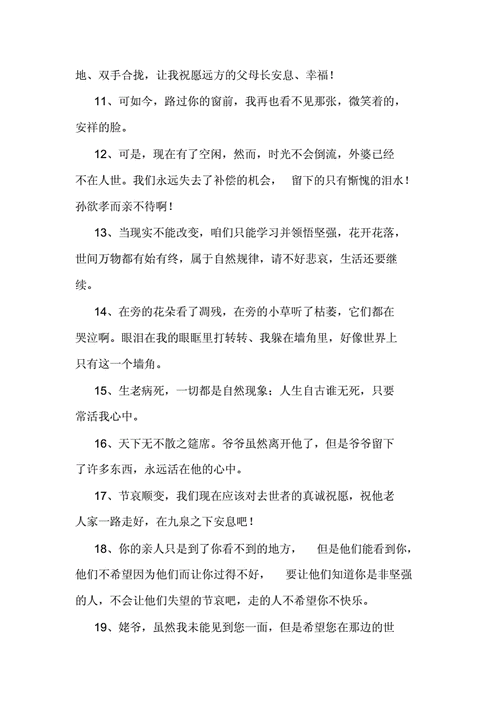 地、双手合拢，让我祝愿远方的父母长安息、幸福！

11、可如今，路过你的窗前，我再也看不见那张，微笑着的，安祥的脸。

12、可是，现在有了空闲，然而，时光不会倒流，外婆已经不在人世。我们永远失去了补偿的机会， 留下的只有惭愧的泪水！孙欲孝而亲不待啊！

13、当现实不能改变，咱们只能学习并领悟坚强，花开花落，世间万物都有始有终，属于自然规律，请不好悲哀，生活还要继续。

14、在旁的花朵看了凋残，在旁的小草听了枯萎，它们都在哭泣啊。眼泪在我的眼眶里打转转、我躲在墙角里，好像世界上只有这一个墙角。

15、生老病死，一切都是自然现象；人生自古谁无死，只要常活我心中。

16、天下无不散之筵席。爷爷虽然离开他了，但是爷爷留下了许多东西，永远活在他的心中。

17、节哀顺变，我们现在应该对去世者的真诚祝愿，祝他老人家一路走好，在九泉之下安息吧！

18、你的亲人只是到了你看不到的地方， 但是他们能看到你，他们不希望因为他们而让你过得不好， 要让他们知道你是非坚强的人，不会让他们失望的节哀吧，走的人不希望你不快乐。

19、姥爷，虽然我未能见到您一面，但是希望您在那边的世